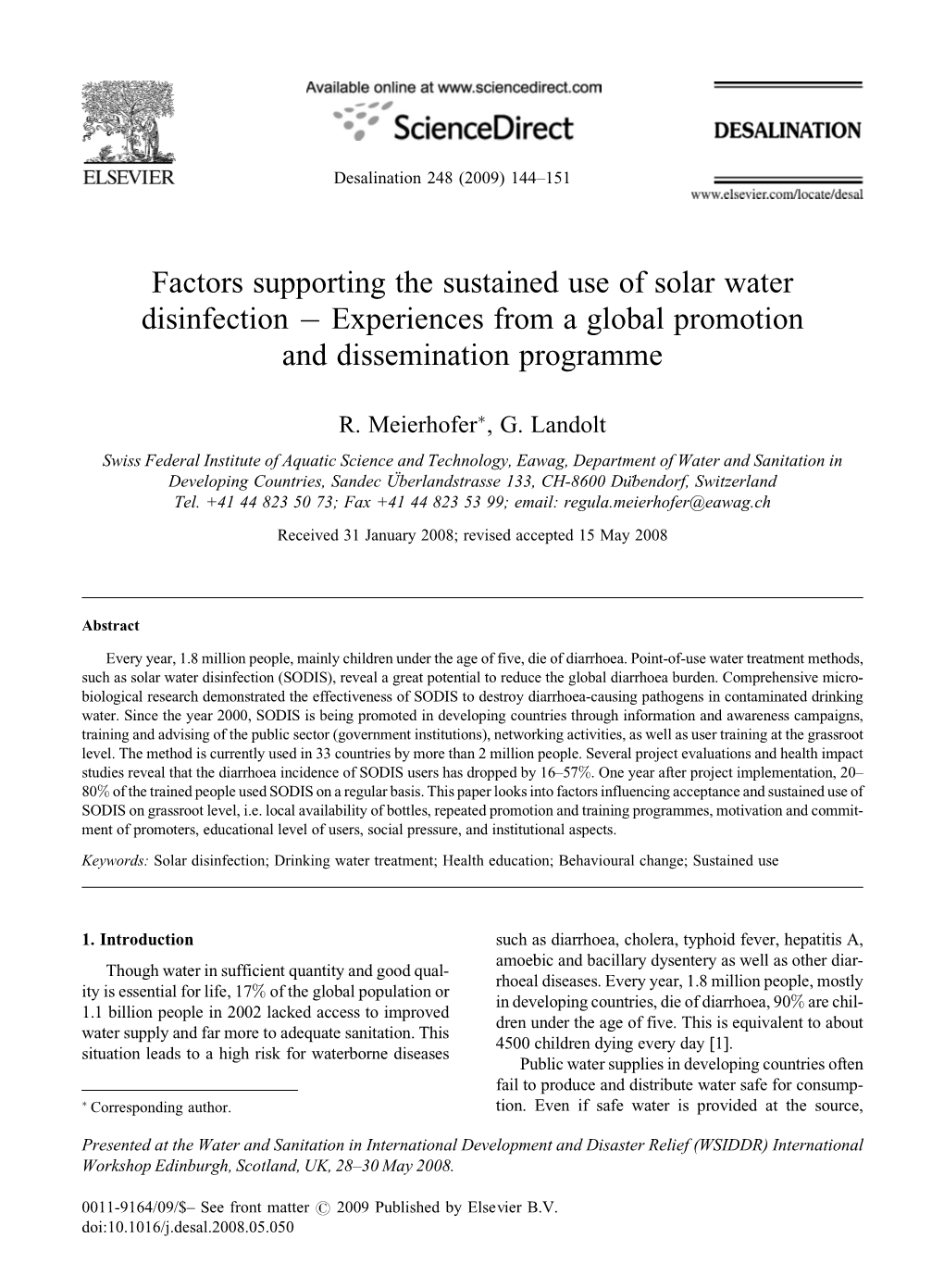 ELSEVIER

Available online at www.sciencedirect.com

ScienceDirect

Desalination 248 (2009) 144–151

DESALINATION

www.elsevier.com/locate/desal

Factors supporting the sustained use of solar water disinfection – Experiences from a global promotion and dissemination programme

R. Meierhofer*, G. Landolt

Swiss Federal Institute of Aquatic Science and Technology, Eawag, Department of Water and Sanitation in Developing Countries, Sandec Überlandstrasse 133, CH-8600 Dübendorf, Switzerland
Tel. +41 44 823 50 73; Fax +41 44 823 53 99; email: regula.meierhofer@eawag.ch

Received 31 January 2008; revised accepted 15 May 2008

Abstract

Every year, 1.8 million people, mainly children under the age of five, die of diarrhoea. Point-of-use water treatment methods, such as solar water disinfection (SODIS), reveal a great potential to reduce the global diarrhoea burden. Comprehensive microbiological research demonstrated the effectiveness of SODIS to destroy diarrhoea-causing pathogens in contaminated drinking water. Since the year 2000, SODIS is being promoted in developing countries through information and awareness campaigns, training and advising of the public sector (government institutions), networking activities, as well as user training at the grassroot level. The method is currently used in 33 countries by more than 2 million people. Several project evaluations and health impact studies reveal that the diarrhoea incidence of SODIS users has dropped by 16–57%. One year after project implementation, 20–80% of the trained people used SODIS on a regular basis. This paper looks into factors influencing acceptance and sustained use of SODIS on grassroot level, i.e. local availability of bottles, repeated promotion and training programmes, motivation and commitment of promoters, educational level of users, social pressure, and institutional aspects.

Keywords: Solar disinfection; Drinking water treatment; Health education; Behavioural change; Sustained use

1. Introduction

Though water in sufficient quantity and good quality is essential for life, 17% of the global population or 1.1 billion people in 2002 lacked access to improved water supply and far more to adequate sanitation. This situation leads to a high risk for waterborne diseases

* Corresponding author.

such as diarrhoea, cholera, typhoid fever, hepatitis A, amoebic and bacillary dysentery as well as other diarrhoeal diseases. Every year, 1.8 million people, mostly in developing countries, die of diarrhoea, 90% are children under the age of five. This is equivalent to about 4500 children dying every day [1].

Public water supplies in developing countries often fail to produce and distribute water safe for consumption. Even if safe water is provided at the source,

Presented at the Water and Sanitation in International Development and Disaster Relief (WSIDDR) International Workshop Edinburgh, Scotland, UK, 28–30 May 2008.

0011-9164/09/$– See front matter © 2009 Published by Elsevier B.V.
doi:10.1016/j.desal.2008.05.050